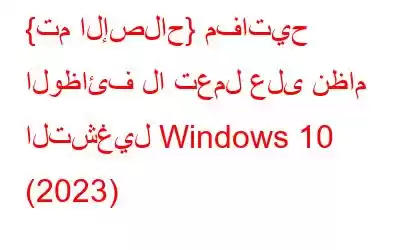 {تم الإصلاح} مفاتيح الوظائف لا تعمل على نظام التشغيل Windows 10 (2023)